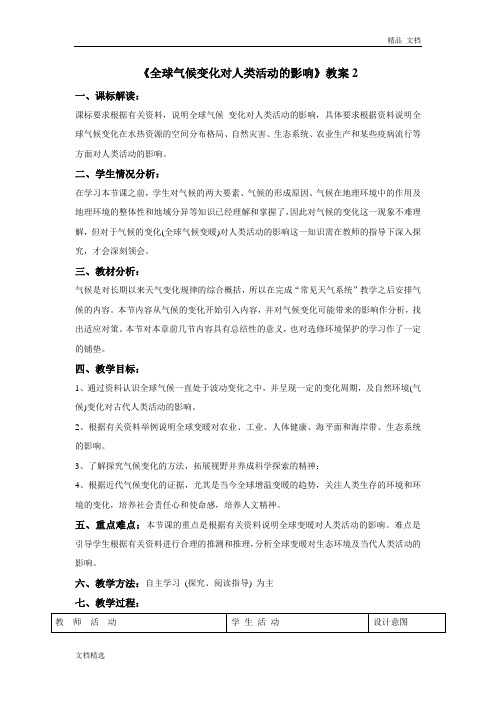 精品 文档

《全球气候变化对人类活动的影响》教案 2

一、课标解读：

课标要求根据有关资料，说明全球气候 变化对人类活动的影响，具体要求根据资料说明全球气候变化在水热资源的空间分布格局、自然灾害、生态系统、农业生产和某些疫病流行等方面对人类活动的影响。

二、学生情况分析：

在学习本节课之前，学生对气候的两大要素、气候的形成原因、气候在地理环境中的作用及地理环境的整体性和地域分异等知识已经理解和掌握了，因此对气候的变化这一现象不难理解，但对于气候的变化(全球气候变暖)对人类活动的影响这一知识需在教师的指导下深入探究，才会深刻领会。

三、教材分析：

气候是对长期以来天气变化规律的综合概括，所以在完成“常见天气系统”教学之后安排气候的内容。本节内容从气候的变化开始引入内容，并对气候变化可能带来的影响作分析，找出适应对策。本节对本章前几节内容具有总结性的意义，也对选修环境保护的学习作了一定的铺垫。

四、教学目标：

1、通过资料认识全球气候一直处于波动变化之中，并呈现一定的变化周期，及自然环境(气候)变化对古代人类活动的影响。

2、根据有关资料举例说明全球变暖对农业、工业、人体健康、海平面和海岸带、生态系统的影响。

3、了解探究气候变化的方法，拓展视野并养成科学探索的精神；

4、根据近代气候变化的证据，尤其是当今全球增温变暖的趋势，关注人类生存的环境和环境的变化，培养社会责任心和使命感，培养人文精神。

五、重点难点：本节课的重点是根据有关资料说明全球变暖对人类活动的影响。难点是引导学生根据有关资料进行合理的推测和推理，分析全球变暖对生态环境及当代人类活动的影响。

六、教学方法：自主学习 (探究、阅读指导) 为主

七、教学过程：

| 教 师 活 动 | 学 生 活 动 | 设计意图 |
|---|---|---|

文档精选